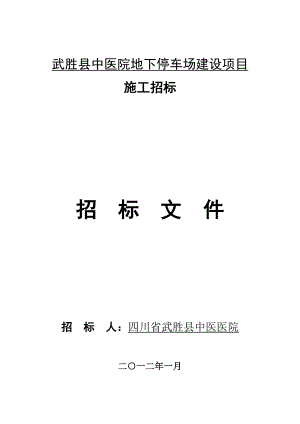 武胜县中医院地下停车场建设项目

施工招标

招 标 文 件

招 标 人：四川省武胜县中医医院

二○一二年一月